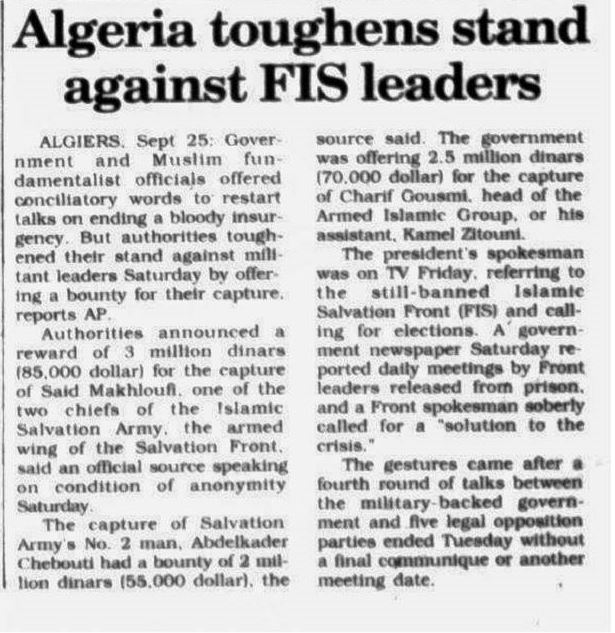 Algeria toughens stand against FIS leaders

ALGIERS, Sept 25: Government and Muslim fundamentalist officials offered conciliatory words to restart talks on ending a bloody insurgency. But authorities toughened their stand against militant leaders Saturday by offering a bounty for their capture, reports AP.

Authorities announced a reward of 3 million dinars (85,000 dollar) for the capture of Said Makhloufi, one of the two chiefs of the Islamic Salvation Army, the armed wing of the Salvation Front, said an official source speaking on condition of anonymity Saturday.

The capture of Salvation Army's No. 2 man, Abdelkader Chebouti had a bounty of 2 million dinars (55,000 dollar), the source said. The government was offering 2.5 million dinars (70,000 dollar) for the capture of Charif Gousmi, head of the Armed Islamic Group, or his assistant, Kamel Zitouni.

The president's spokesman was on TV Friday, referring to the still-banned Islamic Salvation Front (FIS) and calling for elections. A government newspaper Saturday reported daily meetings by Front leaders released from prison, and a Front spokesman soberly called for a "solution to the crisis."

The gestures came after a fourth round of talks between the military-backed government and five legal opposition parties ended Tuesday without a final communique or another meeting date.